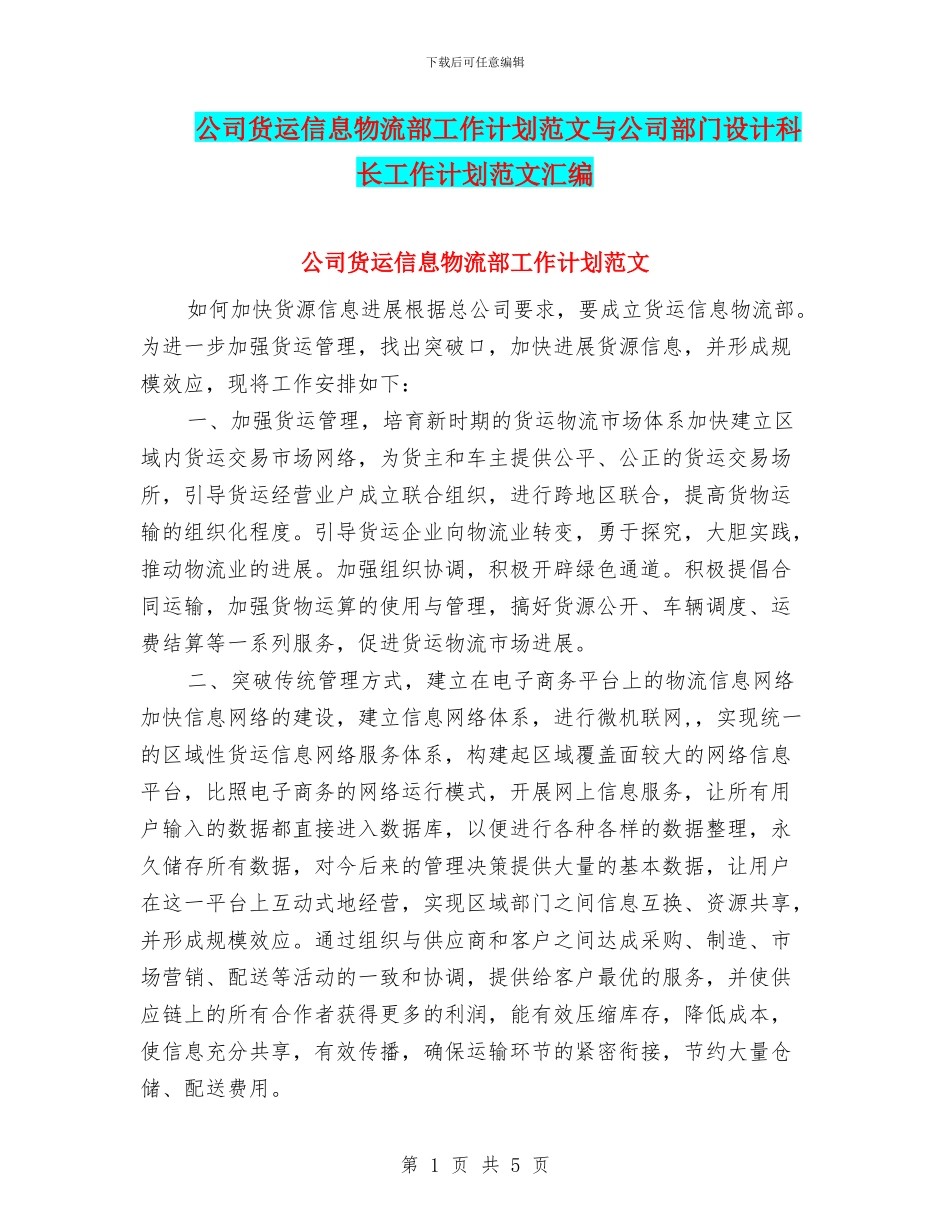 下载后可任意编辑

公司货运信息物流部工作计划范文与公司部门设计科长工作计划范文汇编

公司货运信息物流部工作计划范文

如何加快货源信息进展根据总公司要求，要成立货运信息物流部。为进一步加强货运管理，找出突破口，加快进展货源信息，并形成规模效应，现将工作安排如下：

一、加强货运管理，培育新时期的货运物流市场体系加快建立区域内货运交易市场网络，为货主和车主提供公平、公正的货运交易场所，引导货运经营业户成立联合组织，进行跨地区联合，提高货物运输的组织化程度。引导货运企业向物流业转变，勇于探究，大胆实践，推动物流业的进展。加强组织协调，积极开辟绿色通道。积极提倡合同运输，加强货物运算的使用与管理，搞好货源公开、车辆调度、运费结算等一系列服务，促进货运物流市场进展。

二、突破传统管理方式，建立在电子商务平台上的物流信息网络加快信息网络的建设，建立信息网络体系，进行微机联网，，实现统一的区域性货运信息网络服务体系，构建起区域覆盖面较大的网络信息平台，比照电子商务的网络运行模式，开展网上信息服务，让所有用户输入的数据都直接进入数据库，以便进行各种各样的数据整理，永久储存所有数据，对今后来的管理决策提供大量的基本数据，让用户在这一平台上互动式地经营，实现区域部门之间信息互换、资源共享，并形成规模效应。通过组织与供应商和客户之间达成采购、制造、市场营销、配送等活动的一致和协调，提供给客户最优的服务，并使供应链上的所有合作者获得更多的利润，能有效压缩库存，降低成本，使信息充分共享，有效传播，确保运输环节的紧密衔接，节约大量仓储、配送费用。

第 1 页 共 5 页